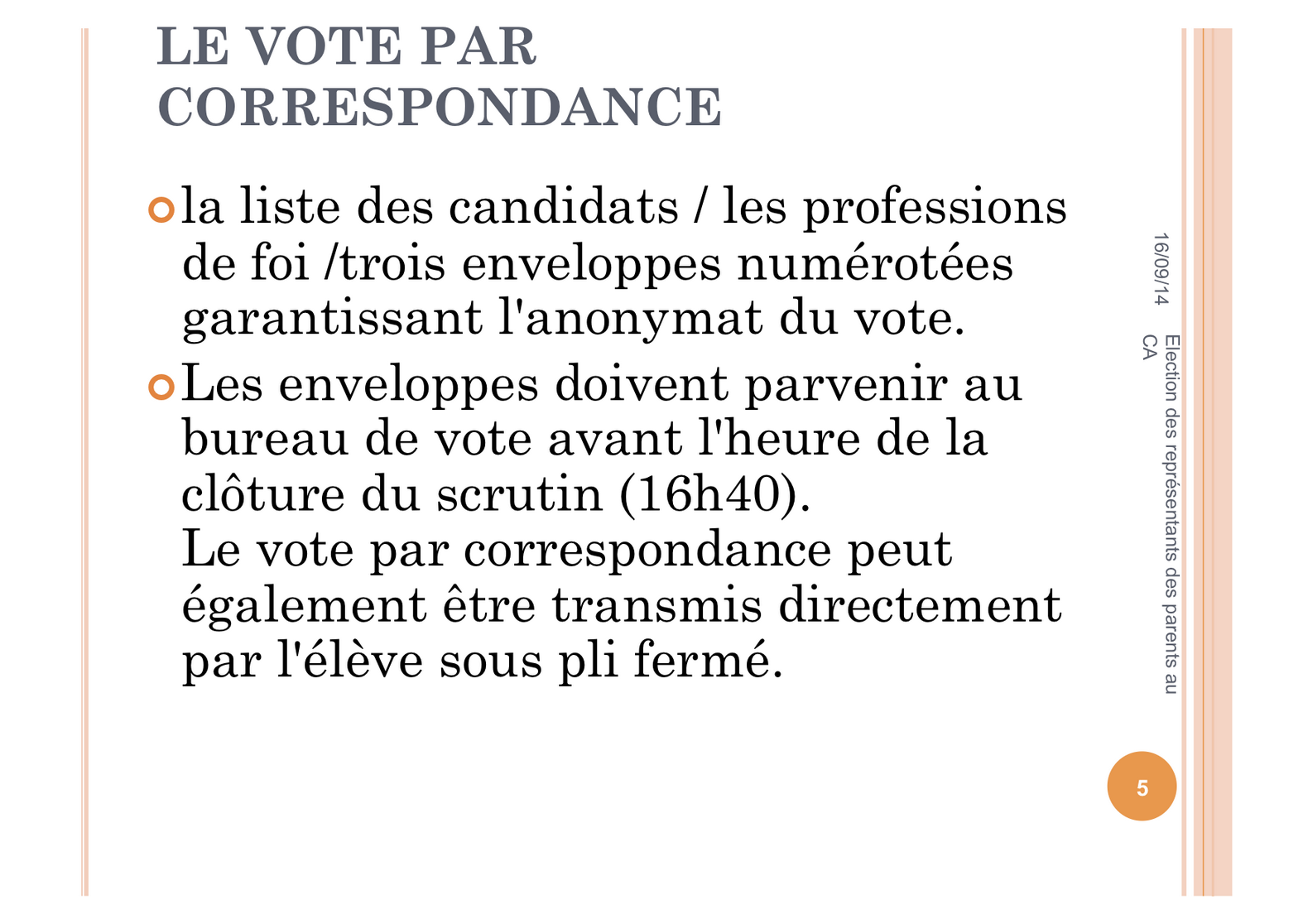 LE VOTE PAR CORRESPONDANCE

la liste des candidats / les professions de foi /trois enveloppes numérotées garantissant l'anonymat du vote.

Les enveloppes doivent parvenir au bureau de vote avant l'heure de la clôture du scrutin (16h40).
Le vote par correspondance peut également être transmis directement par l'élève sous pli fermé.

16/09/14

Election des représentants des parents au CA

5